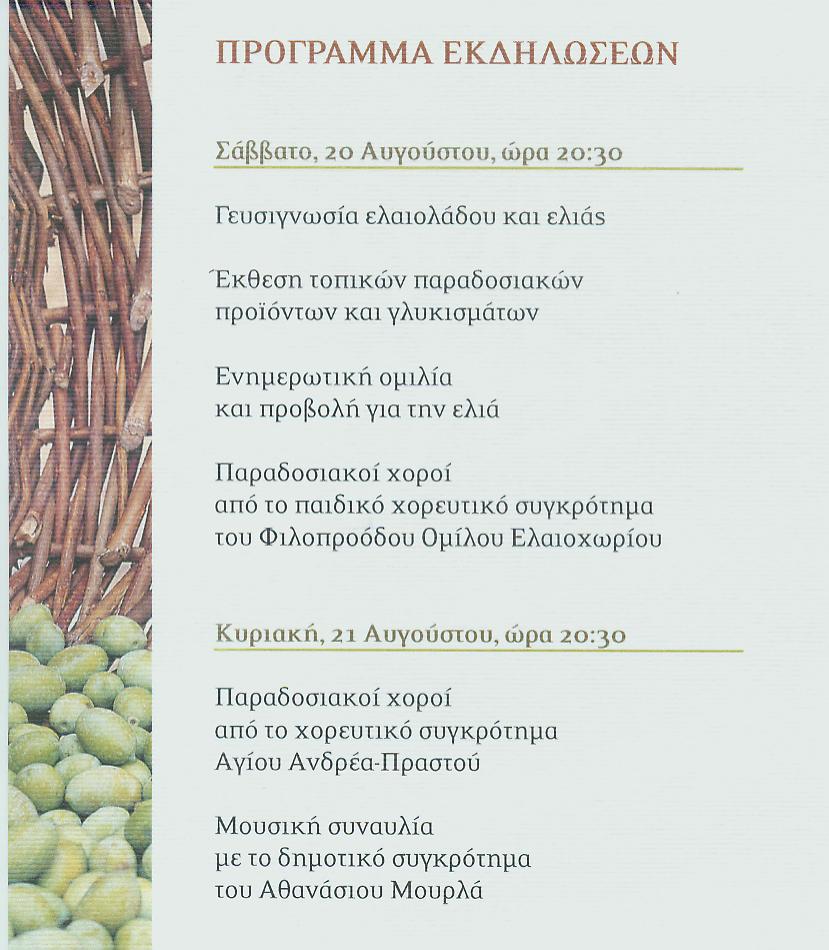 ΠΡΟΓΡΑΜΜΑ ΕΚΔΗΛΩΣΕΩΝ

Σάββατο, 20 Αυγούστου, ώρα 20:30

Γευσιγνωσία ελαιολάδου και ελιάς

Έκθεση τοπικών παραδοσιακών προϊόντων και γλυκισμάτων

Ενημερωτική ομιλία και προβολή για την ελιά

Παραδοσιακοί χοροί από το παιδικό χορευτικό συγκρότημα του Φιλοπροόδου Ομίλου Ελαιοχωρίου

Κυριακή, 21 Αυγούστου, ώρα 20:30

Παραδοσιακοί χοροί από το χορευτικό συγκρότημα Αγίου Ανδρέα-Πραστού

Μουσική συναυλία με το δημοτικό συγκρότημα του Αθανάσιου Μουρλά